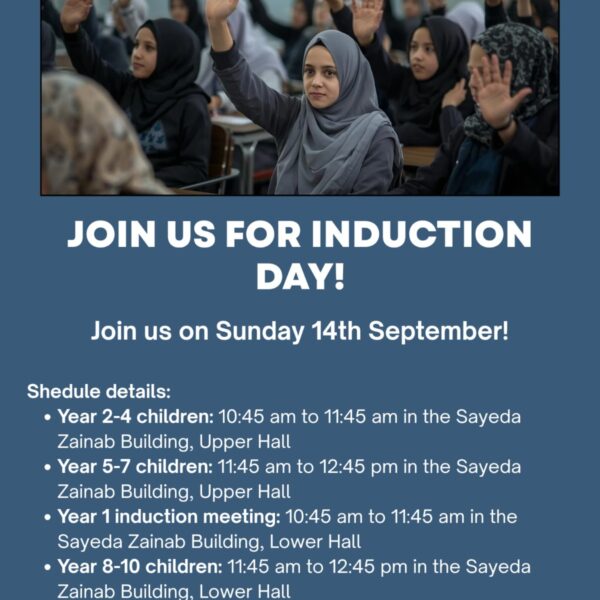 JOIN US FOR INDUCTION DAY!

Join us on Sunday 14th September!

Shedule details:
• Year 2-4 children: 10:45 am to 11:45 am in the Sayeda Zainab Building, Upper Hall
• Year 5-7 children: 11:45 am to 12:45 pm in the Sayeda Zainab Building, Upper Hall
• Year 1 induction meeting: 10:45 am to 11:45 am in the Sayeda Zainab Building, Lower Hall
• Year 8-10 children: 11:45 am to 12:45 pm in the Sayeda Zainab Building, Lower Hall